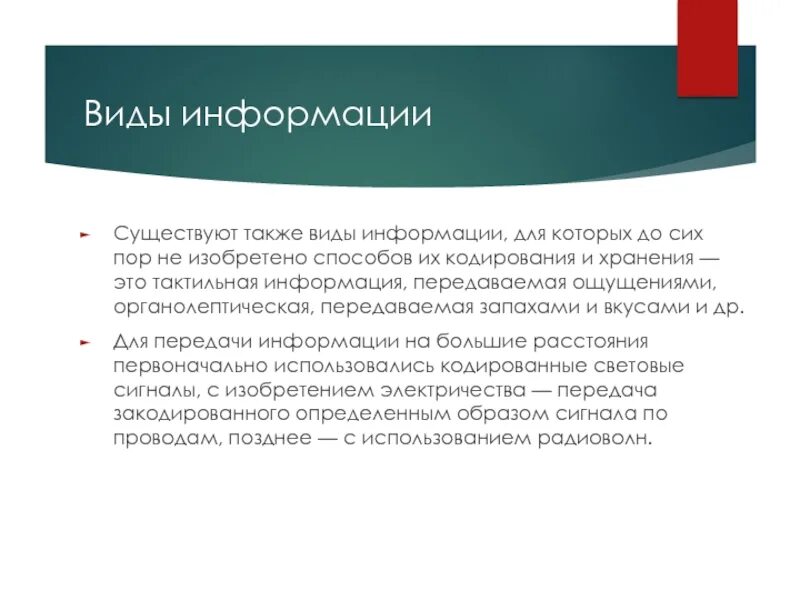 Виды информации

Существуют также виды информации, для которых до сих пор не изобретено способов их кодирования и хранения — это тактильная информация, передаваемая ощущениями, органолептическая, передаваемая запахами и вкусами и др.

Для передачи информации на большие расстояния первоначально использовались кодированные световые сигналы, с изобретением электричества — передача закодированного определенным образом сигнала по проводам, позднее — с использованием радиоволн.